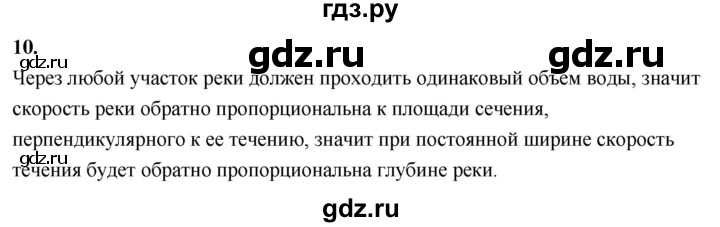 гдз.ру

10.

gdz.ru gdz.ru gdz.ru

Через любой участок реки должен проходить одинаковый объем воды, значит скорость реки обратно пропорциональна к площади сечения, перпендикулярного к ее течению, значит при постоянной ширине скорость течения будет обратно пропорциональна глубине реки.

gdz.ru

gdz.ru